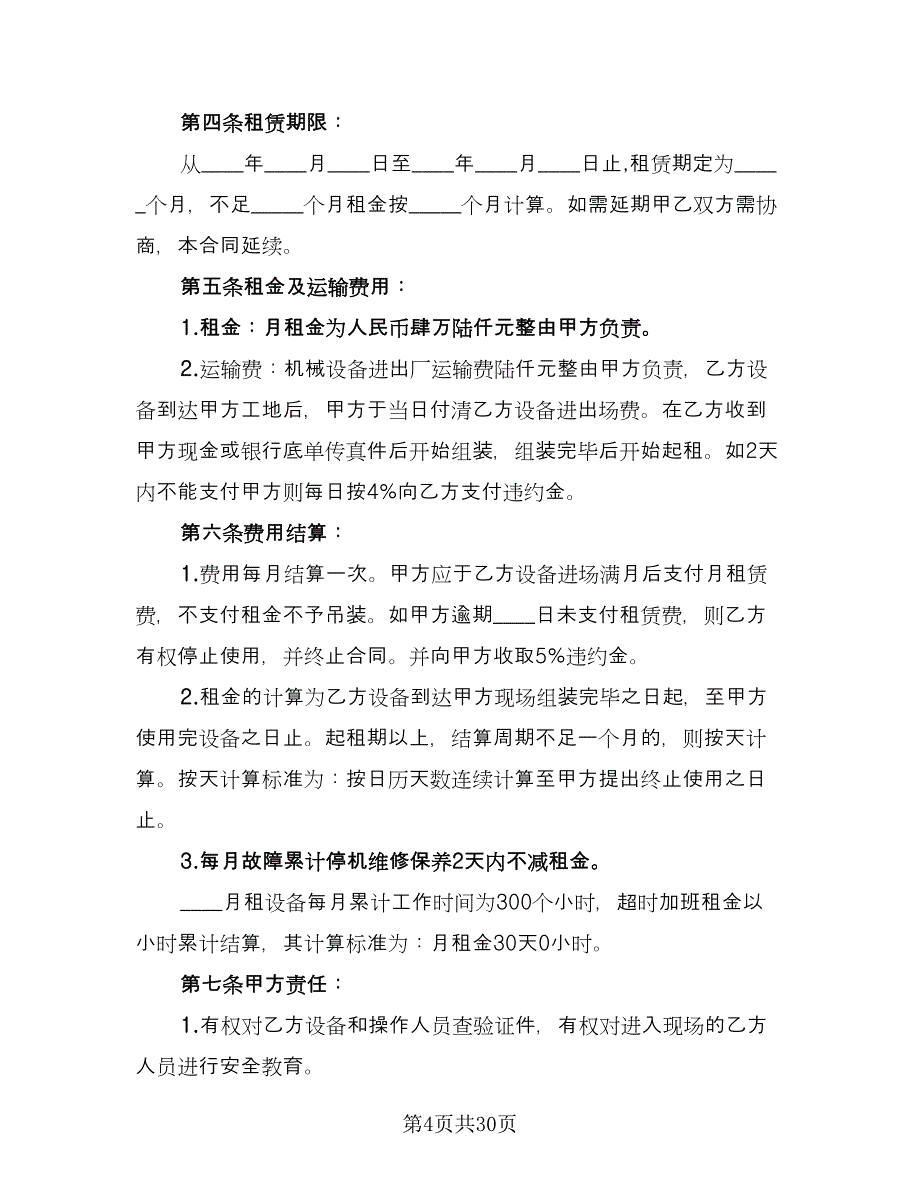 第四条租赁期限：

从____年____月____日至____年____月____日止,租赁期定为_____个月，不足_____个月租金按_____个月计算。如需延期甲乙双方需协商，本合同延续。

第五条租金及运输费用：

1.租金：月租金为人民币肆万陆仟元整由甲方负责。

2.运输费：机械设备进出厂运输费陆仟元整由甲方负责，乙方设备到达甲方工地后，甲方于当日付清乙方设备进出场费。在乙方收到甲方现金或银行底单传真件后开始组装，组装完毕后开始起租。如2天内不能支付甲方则每日按4%向乙方支付违约金。

第六条费用结算：

1.费用每月结算一次。甲方应于乙方设备进场满月后支付月租赁费，不支付租金不予吊装。如甲方逾期____日未支付租赁费，则乙方有权停止使用，并终止合同。并向甲方收取5%违约金。

2.租金的计算为乙方设备到达甲方现场组装完毕之日起，至甲方使用完设备之日止。起租期以上，结算周期不足一个月的，则按天计算。按天计算标准为：按日历天数连续计算至甲方提出终止使用之日止。

3.每月故障累计停机维修保养2天内不减租金。

____月租设备每月累计工作时间为300个小时，超时加班租金以小时累计结算，其计算标准为：月租金30天0小时。

第七条甲方责任：

1.有权对乙方设备和操作人员查验证件，有权对进入现场的乙方人员进行安全教育。

第4页共30页